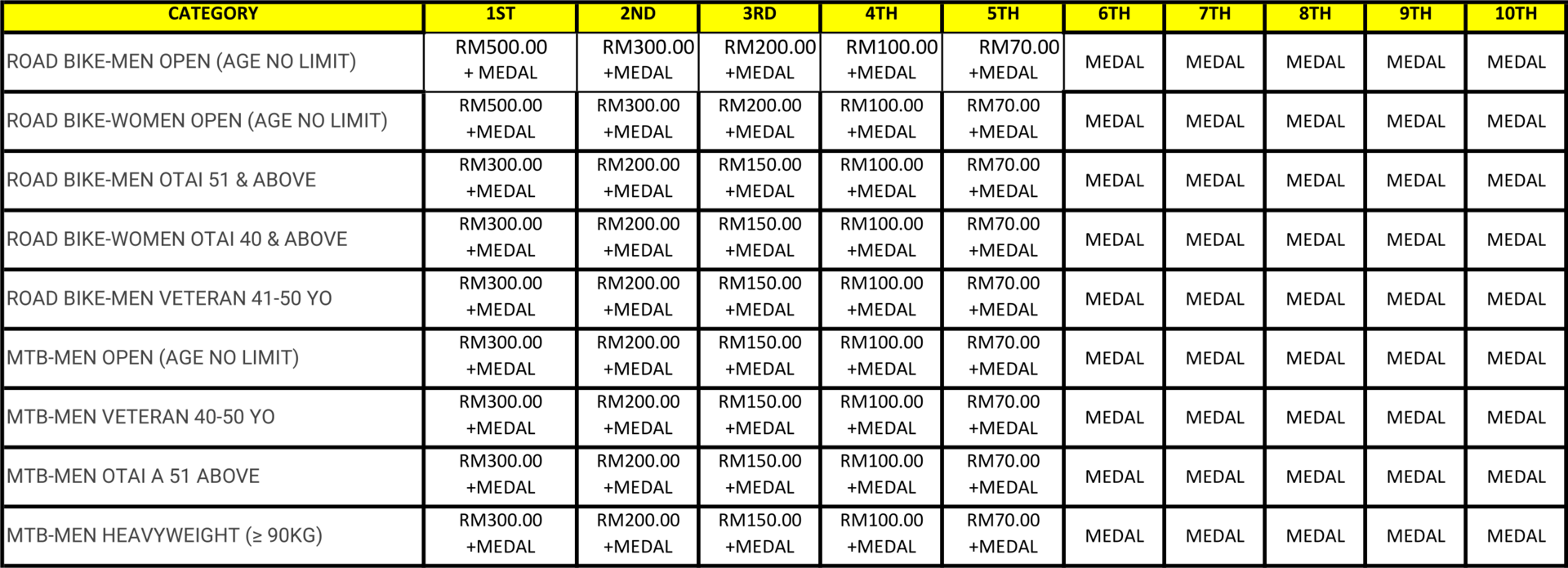 | CATEGORY | 1ST | 2ND | 3RD | 4TH | 5TH | 6TH | 7TH | 8TH | 9TH | 10TH |
|---|---|---|---|---|---|---|---|---|---|---|
| ROAD BIKE-MEN OPEN (AGE NO LIMIT) | RM500.00 + MEDAL | RM300.00 +MEDAL | RM200.00 +MEDAL | RM100.00 +MEDAL | RM70.00 +MEDAL | MEDAL | MEDAL | MEDAL | MEDAL | MEDAL |
| ROAD BIKE-WOMEN OPEN (AGE NO LIMIT) | RM500.00 +MEDAL | RM300.00 +MEDAL | RM200.00 +MEDAL | RM100.00 +MEDAL | RM70.00 +MEDAL | MEDAL | MEDAL | MEDAL | MEDAL | MEDAL |
| ROAD BIKE-MEN OTAI 51 & ABOVE | RM300.00 +MEDAL | RM200.00 +MEDAL | RM150.00 +MEDAL | RM100.00 +MEDAL | RM70.00 +MEDAL | MEDAL | MEDAL | MEDAL | MEDAL | MEDAL |
| ROAD BIKE-WOMEN OTAI 40 & ABOVE | RM300.00 +MEDAL | RM200.00 +MEDAL | RM150.00 +MEDAL | RM100.00 +MEDAL | RM70.00 +MEDAL | MEDAL | MEDAL | MEDAL | MEDAL | MEDAL |
| ROAD BIKE-MEN VETERAN 41-50 YO | RM300.00 +MEDAL | RM200.00 +MEDAL | RM150.00 +MEDAL | RM100.00 +MEDAL | RM70.00 +MEDAL | MEDAL | MEDAL | MEDAL | MEDAL | MEDAL |
| MTB-MEN OPEN (AGE NO LIMIT) | RM300.00 +MEDAL | RM200.00 +MEDAL | RM150.00 +MEDAL | RM100.00 +MEDAL | RM70.00 +MEDAL | MEDAL | MEDAL | MEDAL | MEDAL | MEDAL |
| MTB-MEN VETERAN 40-50 YO | RM300.00 +MEDAL | RM200.00 +MEDAL | RM150.00 +MEDAL | RM100.00 +MEDAL | RM70.00 +MEDAL | MEDAL | MEDAL | MEDAL | MEDAL | MEDAL |
| MTB-MEN OTAI A 51 ABOVE | RM300.00 +MEDAL | RM200.00 +MEDAL | RM150.00 +MEDAL | RM100.00 +MEDAL | RM70.00 +MEDAL | MEDAL | MEDAL | MEDAL | MEDAL | MEDAL |
| MTB-MEN HEAVYWEIGHT (≥ 90KG) | RM300.00 +MEDAL | RM200.00 +MEDAL | RM150.00 +MEDAL | RM100.00 +MEDAL | RM70.00 +MEDAL | MEDAL | MEDAL | MEDAL | MEDAL | MEDAL |